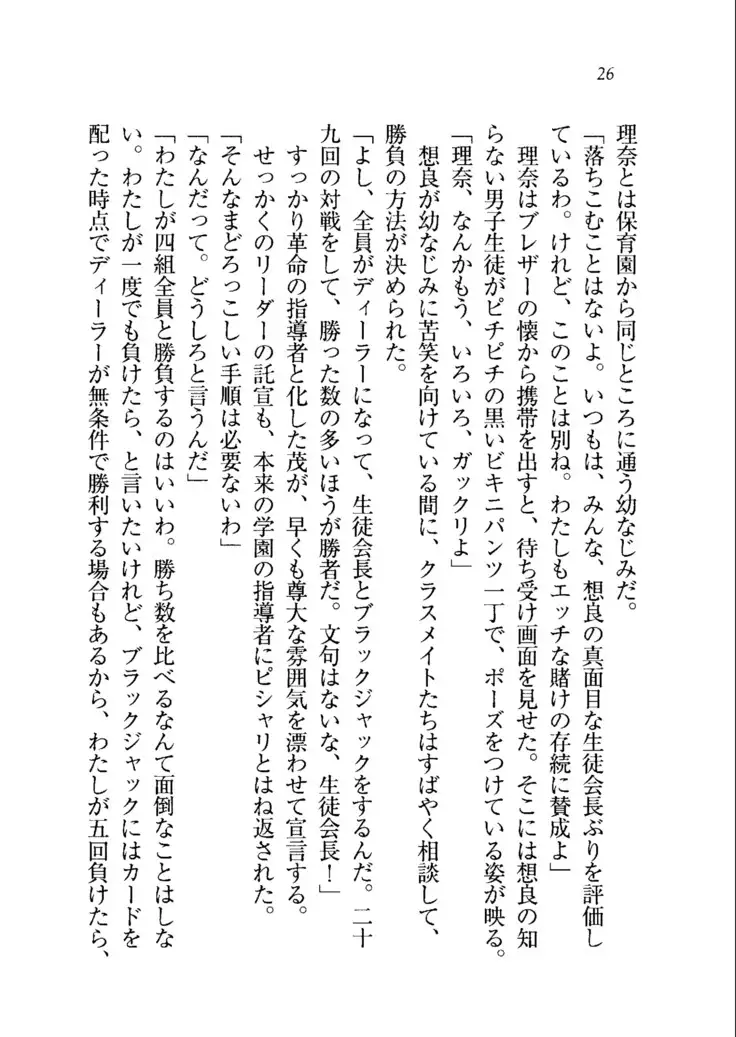 26

理奈とは保育園から同じところに通う幼なじみだ。

「落ちこむことはないよ。いつもは、みんな、想良の真面目な生徒会長ぶりを評価しているわ。けれど、このことは別ね。わたしもエッチな賭けの存続に賛成よ」

理奈はブレザーの懐から携帯を出すと、待ち受け画面を見せた。そこには想良の知らない男子生徒がピチピチの黒いビキニパンツ一丁で、ポーズをつけている姿が映る。

「理奈、なんかもう、いろいろ、ガックリよ」

想良が幼なじみに苦笑を向けている間に、クラスメイトたちはすばやく相談して、勝負の方法が決められた。

「よし、全員がディーラーになって、生徒会長とブラックジャックをするんだ。二十九回の対戦をして、勝った数の多いほうが勝者だ。文句はないな、生徒会長！」

すっかり革命の指導者と化した茂が、早くも尊大な雰囲気を漂わせて宣言する。

せっかくのリーダーの託宣も、本来の学園の指導者にピシャリとはね返された。

「そんなまどろっこしい手順は必要ないわ」

「なんだって。どうしろと言うんだ」

「わたしが四組全員と勝負するのはいいわ。勝ち数を比べるなんて面倒なことはしない。わたしが一度でも負けたら、と言いたいけれど、ブラックジャックにはカードを配った時点でディーラーが無条件で勝利する場合もあるから、わたしが五回負けたら、